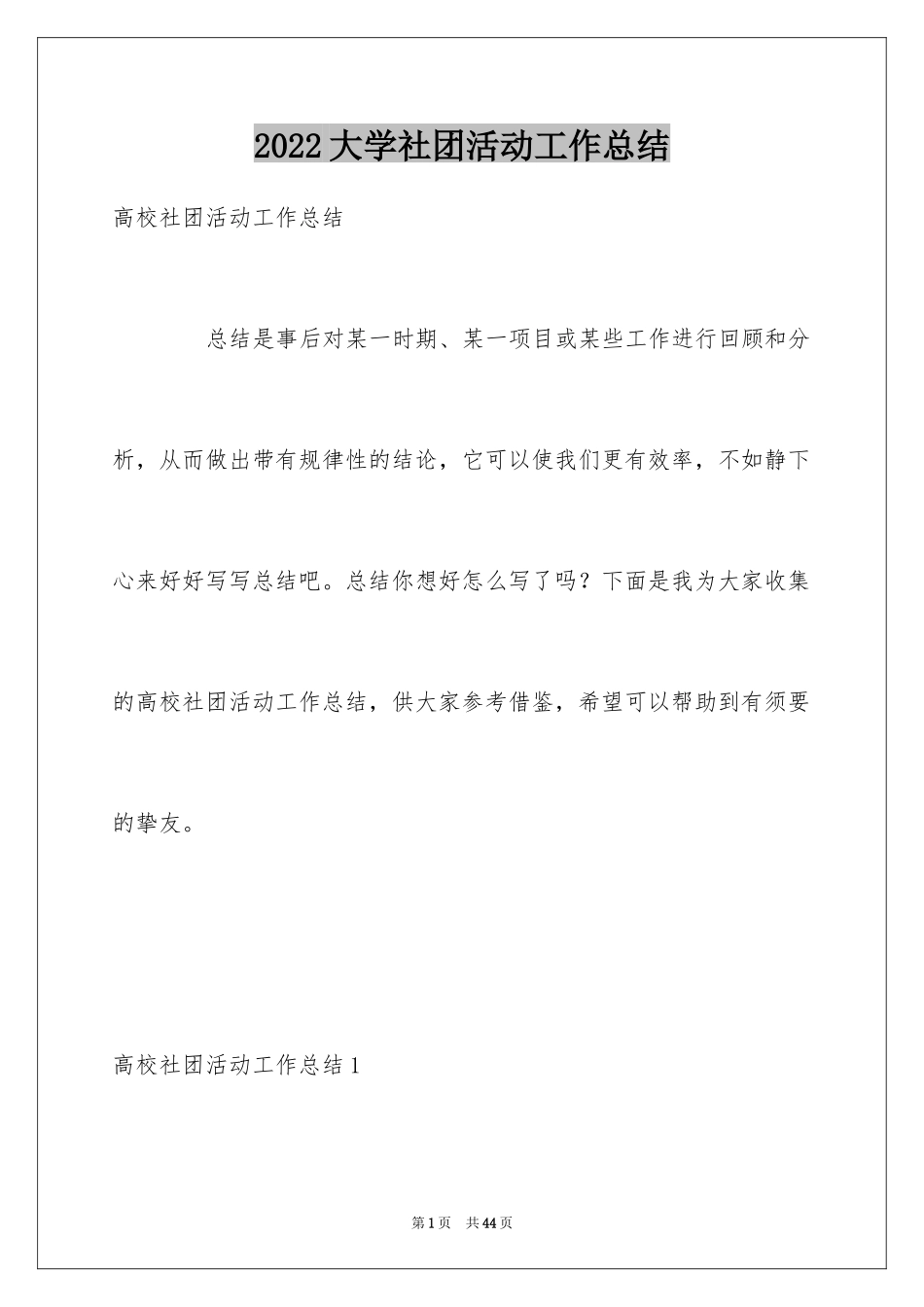 2022大学社团活动工作总结

高校社团活动工作总结

总结是事后对某一时期、某一项目或某些工作进行回顾和分析，从而做出带有规律性的结论，它可以使我们更有效率，不如静下心来好好写写总结吧。总结你想好怎么写了吗？下面是我为大家收集的高校社团活动工作总结，供大家参考借鉴，希望可以帮助到有须要的挚友。

高校社团活动工作总结1

第1页 共44页